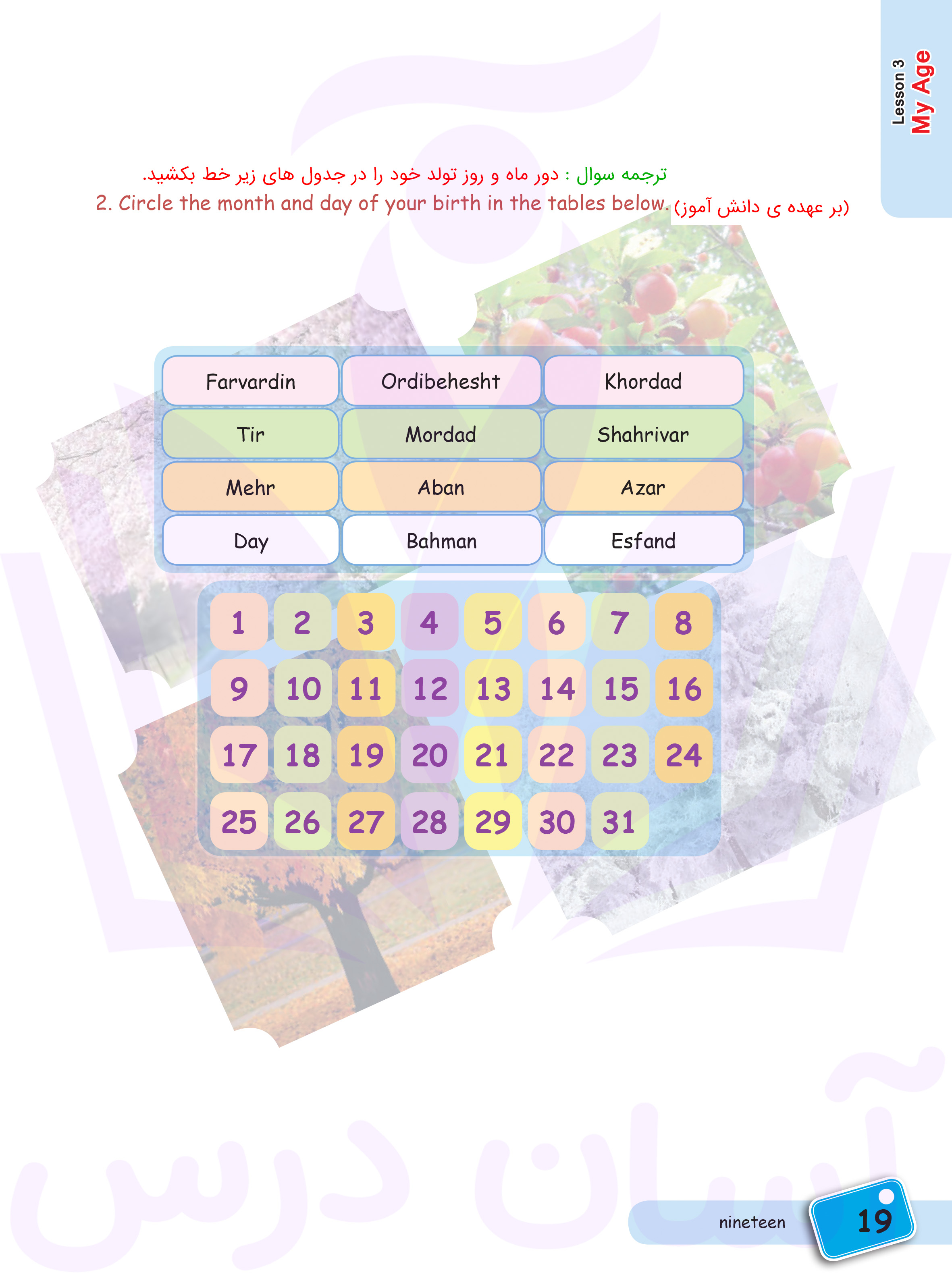 Lesson 3
My Age

ترجمه سوال : دور ماه و روز تولد خود را در جدول های زیر خط بکشید.

2. Circle the month and day of your birth in the tables below. (بر عهده ی دانش آموز)

| Farvardin | Ordibehesht | Khordad |
|---|---|---|
| Tir | Mordad | Shahrivar |
| Mehr | Aban | Azar |
| Day | Bahman | Esfand |

| 1 | 2 | 3 | 4 | 5 | 6 | 7 | 8 |
|---|---|---|---|---|---|---|---|
| 9 | 10 | 11 | 12 | 13 | 14 | 15 | 16 |
| 17 | 18 | 19 | 20 | 21 | 22 | 23 | 24 |
| 25 | 26 | 27 | 28 | 29 | 30 | 31 | |

آسان درس

nineteen 19